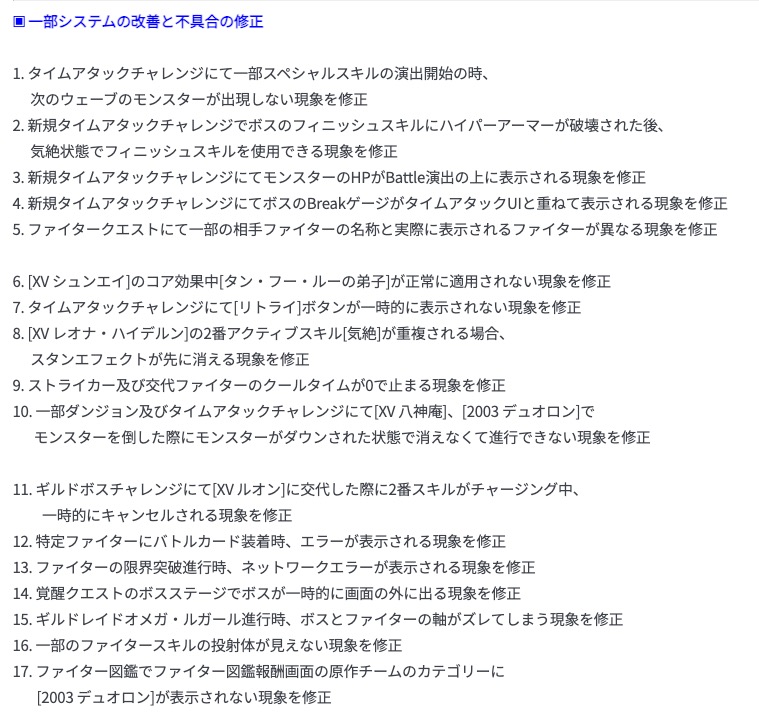 ▣ 一部システムの改善と不具合の修正

1. タイムアタックチャレンジにて一部スペシャルスキルの演出開始の時、次のウェーブのモンスターが出現しない現象を修正
2. 新規タイムアタックチャレンジでボスのフィニッシュスキルにハイパーアーマーが破壊された後、気絶状態でフィニッシュスキルを使用できる現象を修正
3. 新規タイムアタックチャレンジにてモンスターのHPがBattle演出の上に表示される現象を修正
4. 新規タイムアタックチャレンジにてボスのBreakゲージがタイムアタックUIと重ねて表示される現象を修正
5. ファイタークエストにて一部の相手ファイターの名称と実際に表示されるファイターが異なる現象を修正

6. [XV シュンエイ]のコア効果中[タン・フー・ルーの弟子]が正常に適用されない現象を修正
7. タイムアタックチャレンジにて[リトライ]ボタンが一時的に表示されない現象を修正
8. [XV レオナ・ハイデルン]の2番アクティブスキル[気絶]が重複される場合、スタンエフェクトが先に消える現象を修正
9. ストライカー及び交代ファイターのクールタイムが0で止まる現象を修正
10. 一部ダンジョン及びタイムアタックチャレンジにて[XV 八神庵]、[2003 デュオロン]でモンスターを倒した際にモンスターがダウンされた状態で消えなくて進行できない現象を修正

11. ギルドボスチャレンジにて[XV ルオン]に交代した際に2番スキルがチャージング中、一時的にキャンセルされる現象を修正
12. 特定ファイターにバトルカード装着時、エラーが表示される現象を修正
13. ファイターの限界突破進行時、ネットワークエラーが表示される現象を修正
14. 覚醒クエストのボスステージでボスが一時的に画面の外に出る現象を修正
15. ギルドレイドオメガ・ルガール進行時、ボスとファイターの軸がズレてしまう現象を修正
16. 一部のファイタースキルの投射体が見えない現象を修正
17. ファイター図鑑でファイター図鑑報酬画面の原作チームのカテゴリーに[2003 デュオロン]が表示されない現象を修正